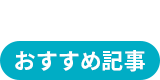 おすすめ記事